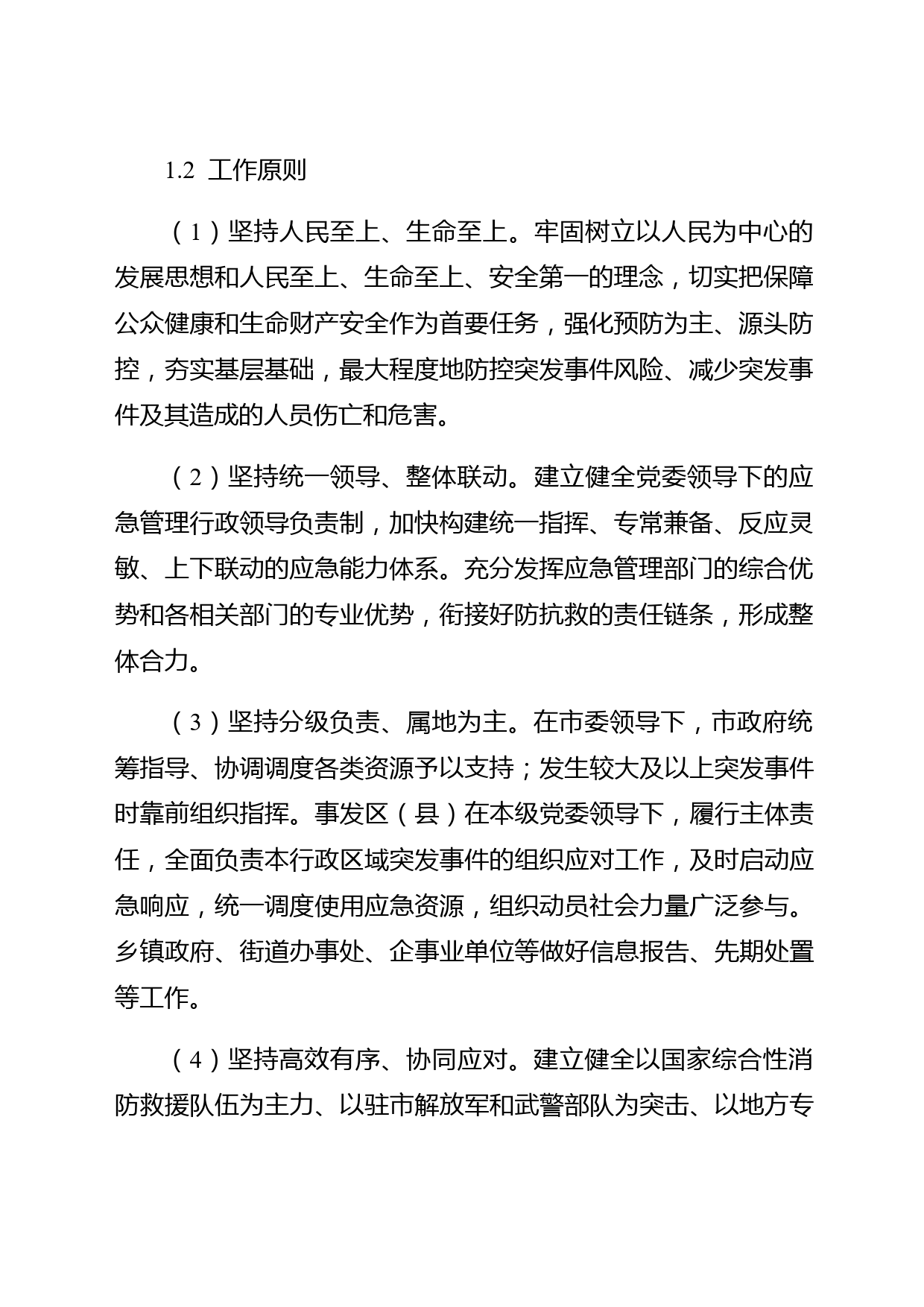 1.2 工作原则

（1）坚持人民至上、生命至上。牢固树立以人民为中心的发展思想和人民至上、生命至上、安全第一的理念，切实把保障公众健康和生命财产安全作为首要任务，强化预防为主、源头防控，夯实基层基础，最大程度地防控突发事件风险、减少突发事件及其造成的人员伤亡和危害。

（2）坚持统一领导、整体联动。建立健全党委领导下的应急管理行政领导负责制，加快构建统一指挥、专常兼备、反应灵敏、上下联动的应急能力体系。充分发挥应急管理部门的综合优势和各相关部门的专业优势，衔接好防抗救的责任链条，形成整体合力。

（3）坚持分级负责、属地为主。在市委领导下，市政府统筹指导、协调调度各类资源予以支持；发生较大及以上突发事件时靠前组织指挥。事发区（县）在本级党委领导下，履行主体责任，全面负责本行政区域突发事件的组织应对工作，及时启动应急响应，统一调度使用应急资源，组织动员社会力量广泛参与。乡镇政府、街道办事处、企事业单位等做好信息报告、先期处置等工作。

（4）坚持高效有序、协同应对。建立健全以国家综合性消防救援队伍为主力、以驻市解放军和武警部队为突击、以地方专